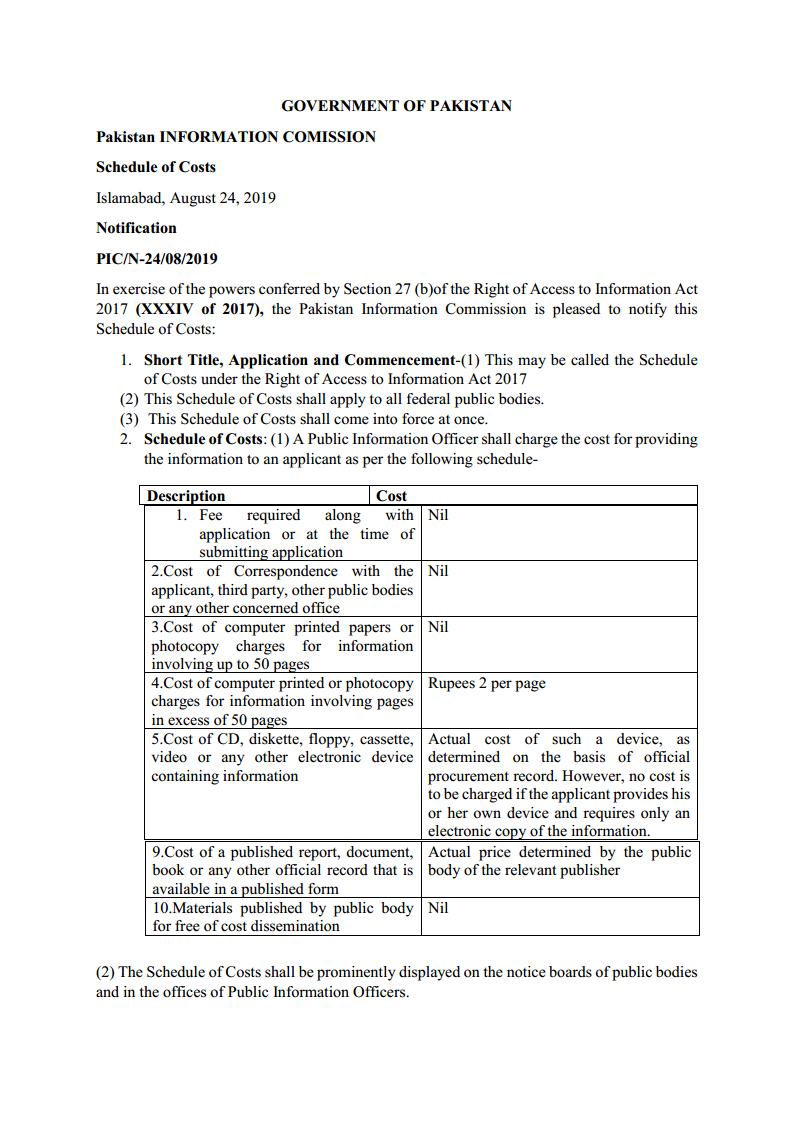 GOVERNMENT OF PAKISTAN

Pakistan INFORMATION COMISSION

Schedule of Costs

Islamabad, August 24, 2019

Notification

PIC/N-24/08/2019

In exercise of the powers conferred by Section 27 (b)of the Right of Access to Information Act 2017 (XXXIV of 2017), the Pakistan Information Commission is pleased to notify this Schedule of Costs:

1. Short Title, Application and Commencement-(1) This may be called the Schedule of Costs under the Right of Access to Information Act 2017
(2) This Schedule of Costs shall apply to all federal public bodies.
(3) This Schedule of Costs shall come into force at once.
2. Schedule of Costs: (1) A Public Information Officer shall charge the cost for providing the information to an applicant as per the following schedule-

| Description | Cost |
|---|---|
| 1. Fee required along with application or at the time of submitting application | Nil |
| 2.Cost of Correspondence with the applicant, third party, other public bodies or any other concerned office | Nil |
| 3.Cost of computer printed papers or photocopy charges for information involving up to 50 pages | Nil |
| 4.Cost of computer printed or photocopy charges for information involving pages in excess of 50 pages | Rupees 2 per page |
| 5.Cost of CD, diskette, floppy, cassette, video or any other electronic device containing information | Actual cost of such a device, as determined on the basis of official procurement record. However, no cost is to be charged if the applicant provides his or her own device and requires only an electronic copy of the information. |
| 9.Cost of a published report, document, book or any other official record that is available in a published form | Actual price determined by the public body of the relevant publisher |
| 10.Materials published by public body for free of cost dissemination | Nil |

(2) The Schedule of Costs shall be prominently displayed on the notice boards of public bodies and in the offices of Public Information Officers.